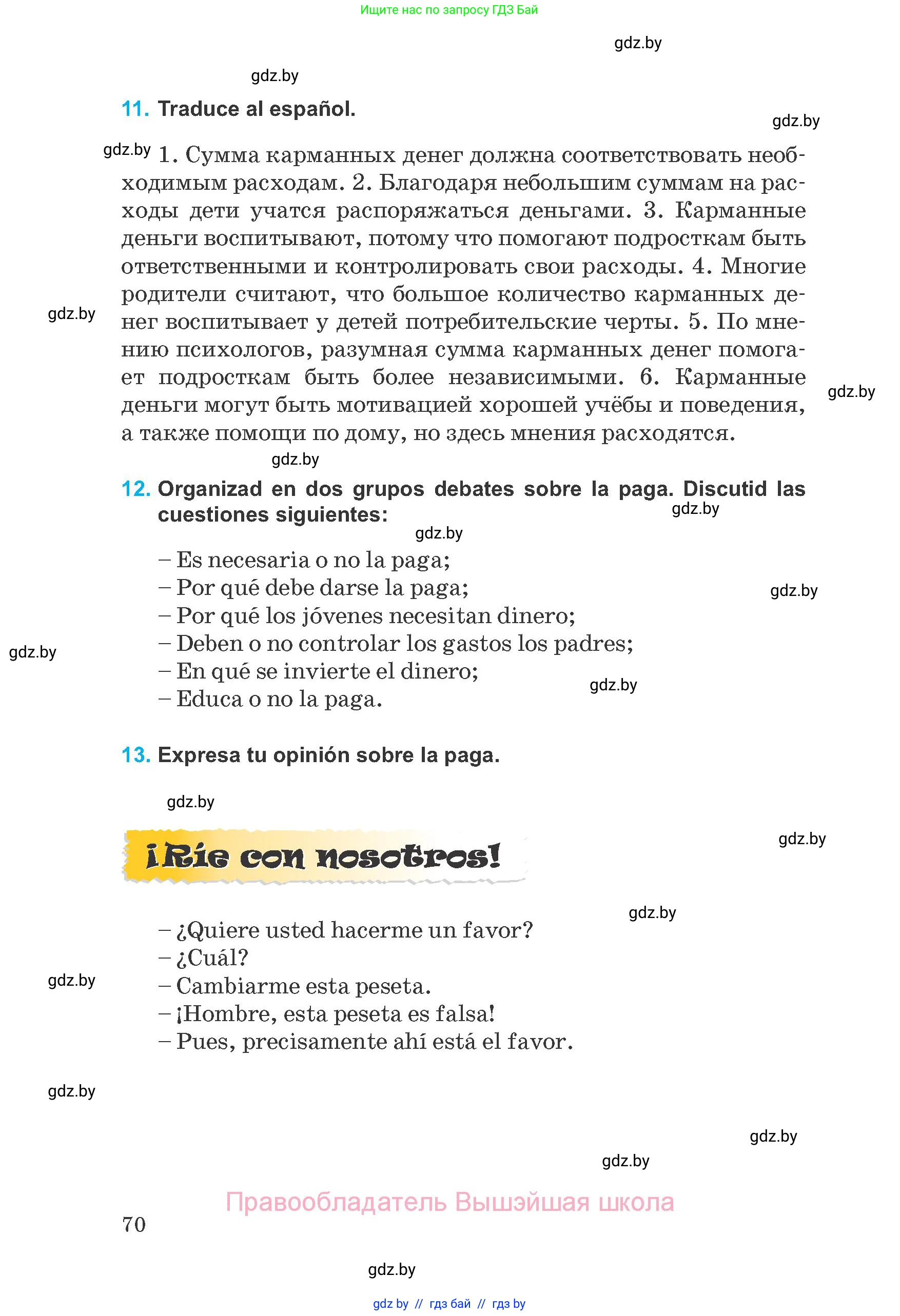 Ищите нас по запросу ГДЗ Бай

gdz.by

gdz.by

11. Traduce al español.

gdz.by

gdz.by 1. Сумма карманных денег должна соответствовать необходимым расходам. 2. Благодаря небольшим суммам на расходы дети учатся распоряжаться деньгами. 3. Карманные деньги воспитывают, потому что помогают подросткам быть ответственными и контролировать свои расходы. 4. Многие родители считают, что большое количество карманных денег воспитывает у детей потребительские черты. 5. По мнению психологов, разумная сумма карманных денег помогает подросткам быть более независимыми. 6. Карманные деньги могут быть мотивацией хорошей учёбы и поведения, а также помощи по дому, но здесь мнения расходятся.

gdz.by

gdz.by

gdz.by

12. Organizad en dos grupos debates sobre la paga. Discutid las cuestiones siguientes:

gdz.by

gdz.by

– Es necesaria o no la paga;
– Por qué debe darse la paga;
– Por qué los jóvenes necesitan dinero;
– Deben o no controlar los gastos los padres;
– En qué se invierte el dinero;
– Educa o no la paga.

gdz.by

gdz.by

gdz.by

13. Expresa tu opinión sobre la paga.

gdz.by

gdz.by

¡Ríe con nosotros!

gdz.by

– ¿Quiere usted hacerme un favor?
– ¿Cuál?
– Cambiarme esta peseta.
– ¡Hombre, esta peseta es falsa!
– Pues, precisamente ahí está el favor.

gdz.by

gdz.by

gdz.by

gdz.by

Правообладатель Вышэйшая школа

70

gdz.by

gdz by // гдз бай // гдз by